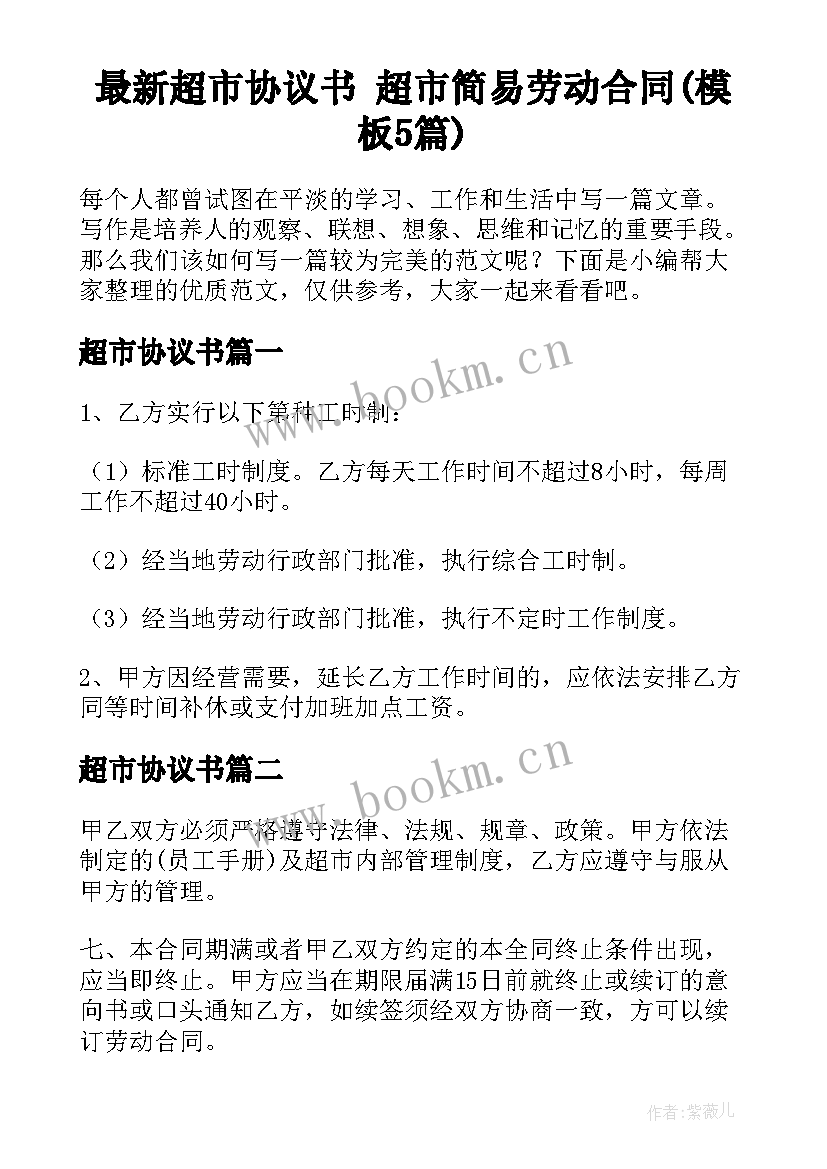 最新超市协议书 超市简易劳动合同(模板5篇)

每个人都曾试图在平淡的学习、工作和生活中写一篇文章。写作是培养人的观察、联想、想象、思维和记忆的重要手段。那么我们该如何写一篇较为完美的范文呢？下面是小编帮大家整理的优质范文，仅供参考，大家一起来看看吧。

超市协议书篇一

www.bookm.cn

1、乙方实行以下第种工时制：

（1）标准工时制度。乙方每天工作时间不超过8小时，每周工作不超过40小时。

（2）经当地劳动行政部门批准，执行综合工时制。

（3）经当地劳动行政部门批准，执行不定时工作制度。

2、甲方因经营需要，延长乙方工作时间的，应依法安排乙方同等时间补休或支付加班加点工资。

超市协议书篇二

www.bookm.cn

甲乙双方必须严格遵守法律、法规、规章、政策。甲方依法制定的(员工手册)及超市内部管理制度，乙方应遵守与服从甲方的管理。

七、本合同期满或者甲乙双方约定的本全同终止条件出现，应当即终止。甲方应当在期限届满15日前就终止或续订的意向书或口头通知乙方，如续签须经双方协商一致，方可以续订劳动合同。

作者:紫薇儿